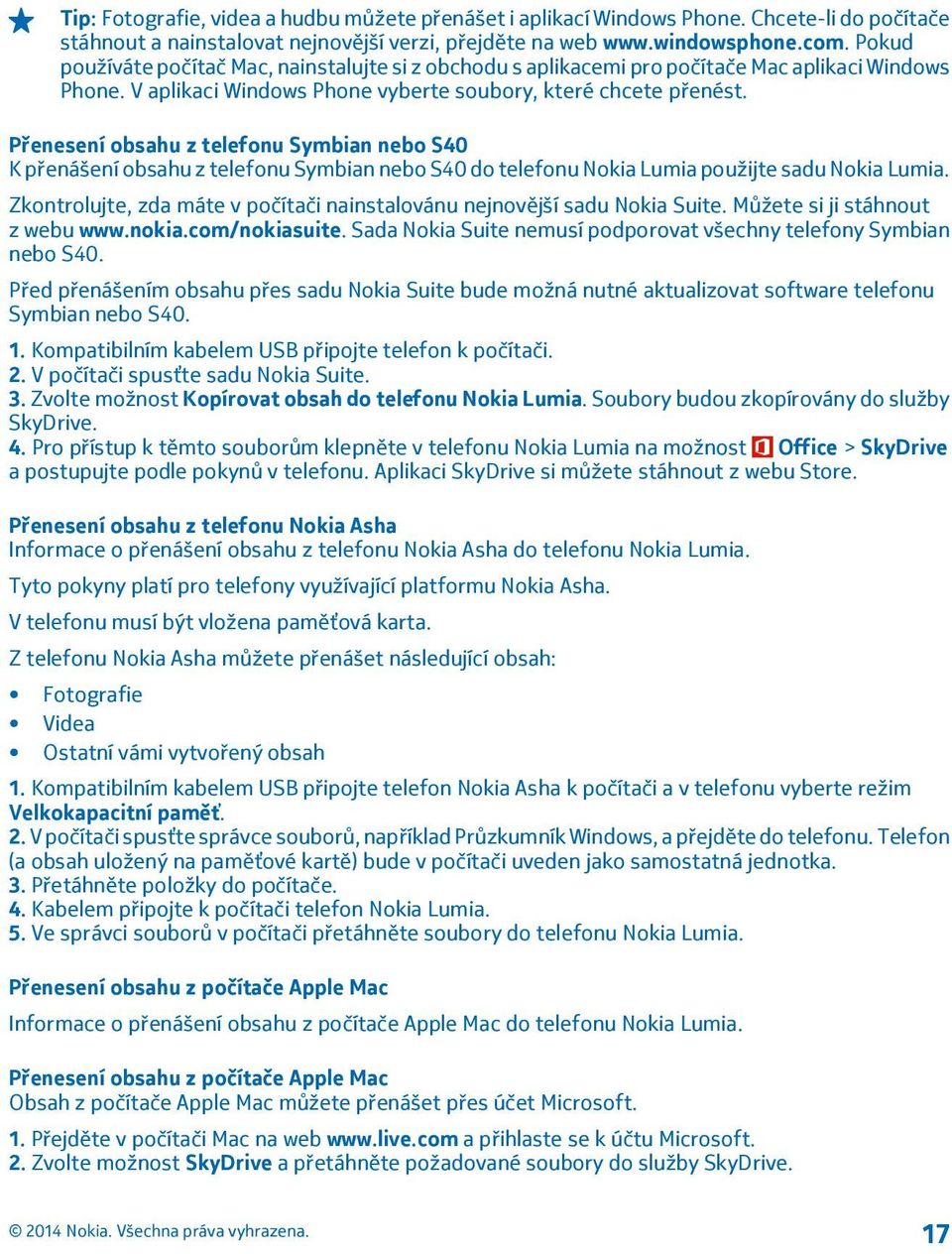 Tip: Fotografie, videa a hudbu můžete přenášet i aplikací Windows Phone. Chcete-li do počítače stáhnout a nainstalovat nejnovější verzi, přejděte na web www.windowsphone.com. Pokud používáte počítač Mac, nainstalujte si z obchodu s aplikacemi pro počítače Mac aplikaci Windows Phone. V aplikaci Windows Phone vyberte soubory, které chcete přenést.

Přenesení obsahu z telefonu Symbian nebo S40
K přenášení obsahu z telefonu Symbian nebo S40 do telefonu Nokia Lumia použijte sadu Nokia Lumia.

Zkontrolujte, zda máte v počítači nainstalovánu nejnovější sadu Nokia Suite. Můžete si ji stáhnout z webu www.nokia.com/nokiasuite. Sada Nokia Suite nemusí podporovat všechny telefony Symbian nebo S40.

Před přenášením obsahu přes sadu Nokia Suite bude možná nutné aktualizovat software telefonu Symbian nebo S40.

1. Kompatibilním kabelem USB připojte telefon k počítači.
2. V počítači spusťte sadu Nokia Suite.
3. Zvolte možnost Kopírovat obsah do telefonu Nokia Lumia. Soubory budou zkopírovány do služby SkyDrive.
4. Pro přístup k těmto souborům klepněte v telefonu Nokia Lumia na možnost Office > SkyDrive a postupujte podle pokynů v telefonu. Aplikaci SkyDrive si můžete stáhnout z webu Store.

Přenesení obsahu z telefonu Nokia Asha
Informace o přenášení obsahu z telefonu Nokia Asha do telefonu Nokia Lumia.

Tyto pokyny platí pro telefony využívající platformu Nokia Asha.

V telefonu musí být vložena paměťová karta.

Z telefonu Nokia Asha můžete přenášet následující obsah:

• Fotografie
• Videa
• Ostatní vámi vytvořený obsah

1. Kompatibilním kabelem USB připojte telefon Nokia Asha k počítači a v telefonu vyberte režim Velkokapacitní paměť.
2. V počítači spusťte správce souborů, například Průzkumník Windows, a přejděte do telefonu. Telefon (a obsah uložený na paměťové kartě) bude v počítači uveden jako samostatná jednotka.
3. Přetáhněte položky do počítače.
4. Kabelem připojte k počítači telefon Nokia Lumia.
5. Ve správci souborů v počítači přetáhněte soubory do telefonu Nokia Lumia.

Přenesení obsahu z počítače Apple Mac

Informace o přenášení obsahu z počítače Apple Mac do telefonu Nokia Lumia.

Přenesení obsahu z počítače Apple Mac
Obsah z počítače Apple Mac můžete přenášet přes účet Microsoft.

1. Přejděte v počítači Mac na web www.live.com a přihlaste se k účtu Microsoft.
2. Zvolte možnost SkyDrive a přetáhněte požadované soubory do služby SkyDrive.

© 2014 Nokia. Všechna práva vyhrazena.

17